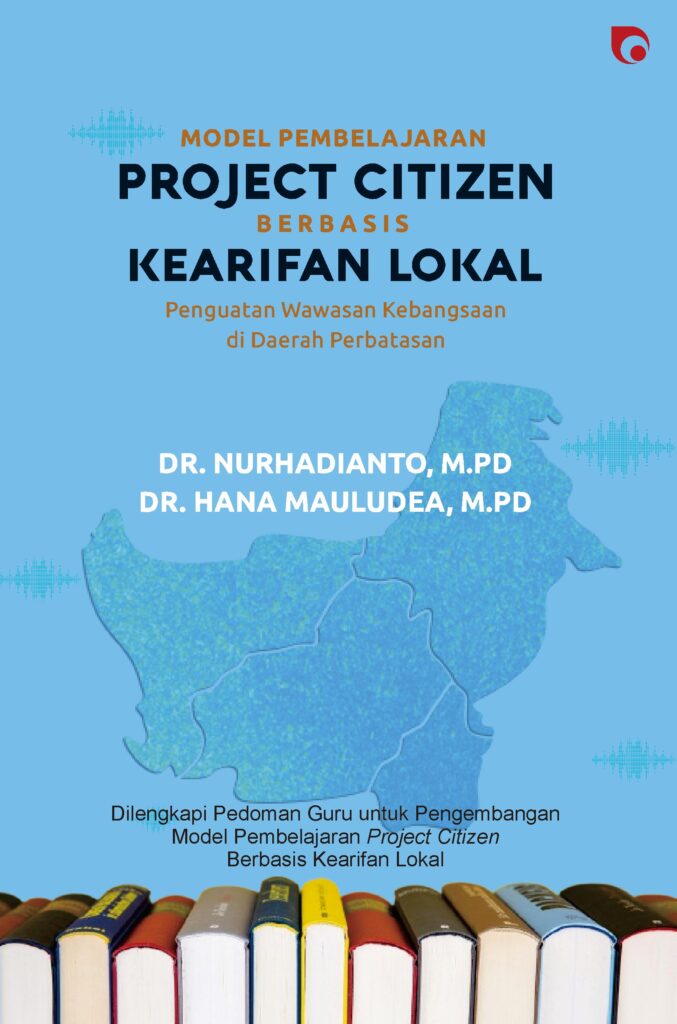 MODEL PEMBELAJARAN
PROJECT CITIZEN
BERBASIS
KEARIFAN LOKAL

Penguatan Wawasan Kebangsaan
di Daerah Perbatasan

DR. NURHADIANTO, M.PD
DR. HANA MAULUDEA, M.PD

Dilengkapi Pedoman Guru untuk Pengembangan Model Pembelajaran Project Citizen Berbasis Kearifan Lokal